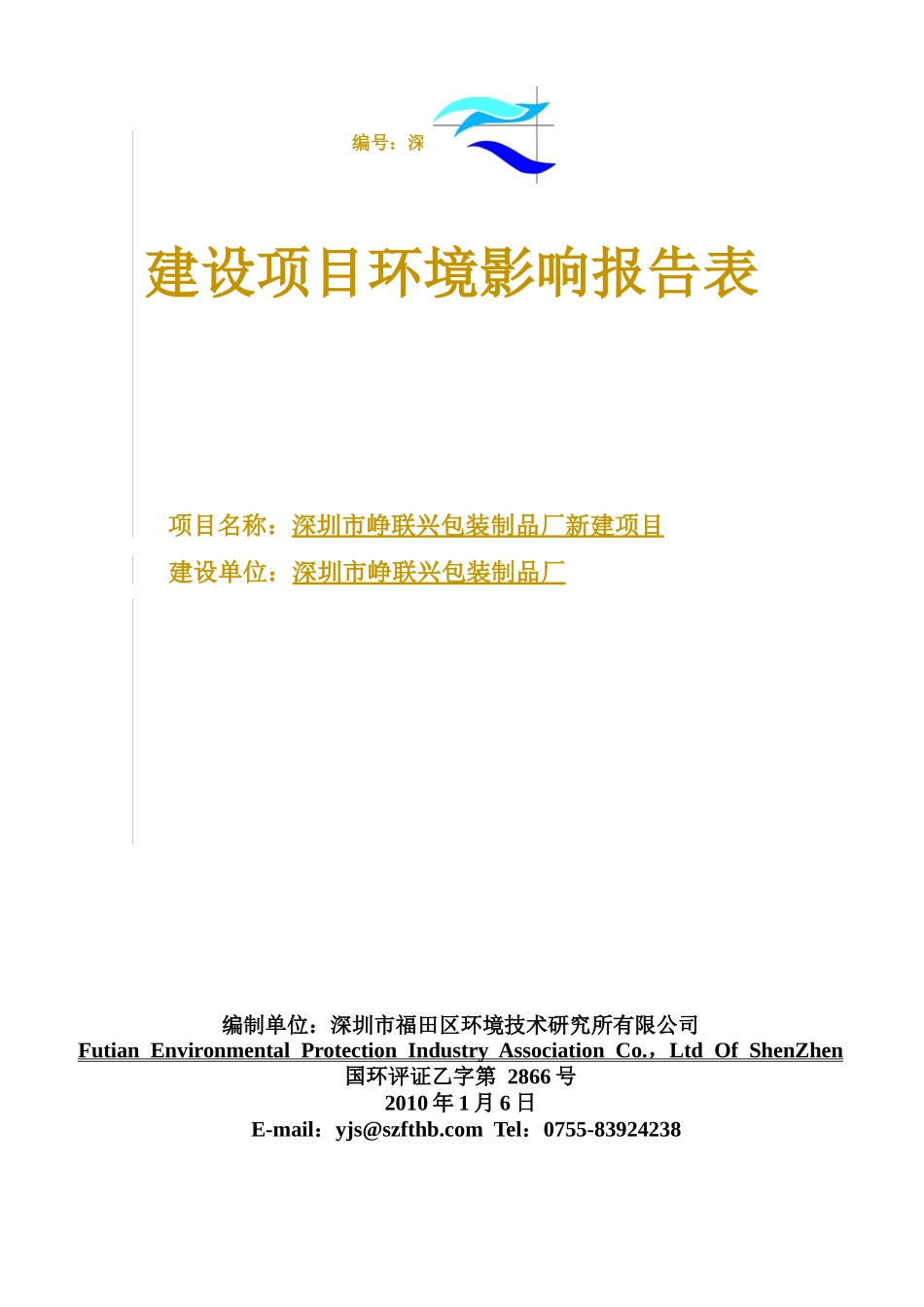 编号：深

建设项目环境影响报告表

项目名称：深圳市峥联兴包装制品厂新建项目

建设单位：深圳市峥联兴包装制品厂

编制单位：深圳市福田区环境技术研究所有限公司
Futian Environmental Protection Industry Association Co.，Ltd Of ShenZhen
国环评证乙字第 2866 号
2010 年 1 月 6 日
E-mail：yjs@szfthb.com Tel：0755-83924238